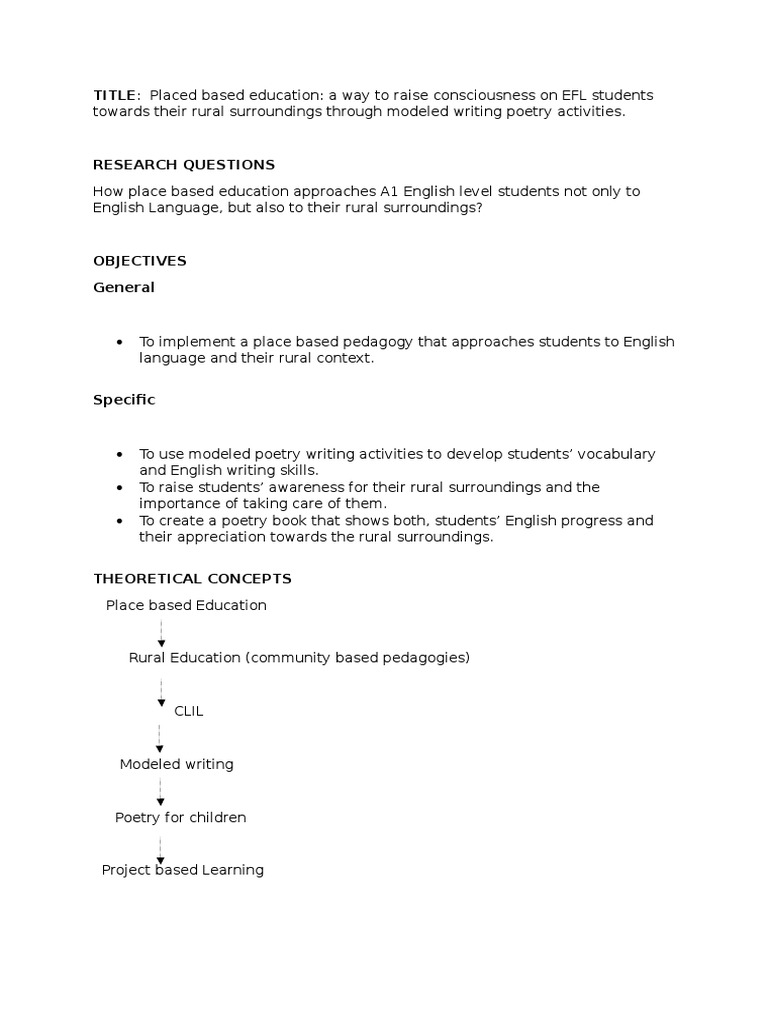 TITLE: Placed based education: a way to raise consciousness on EFL students towards their rural surroundings through modeled writing poetry activities.

RESEARCH QUESTIONS

How place based education approaches A1 English level students not only to English Language, but also to their rural surroundings?

OBJECTIVES

General

• To implement a place based pedagogy that approaches students to English language and their rural context.

Specific

• To use modeled poetry writing activities to develop students' vocabulary and English writing skills.
• To raise students' awareness for their rural surroundings and the importance of taking care of them.
• To create a poetry book that shows both, students' English progress and their appreciation towards the rural surroundings.

THEORETICAL CONCEPTS

Place based Education

Rural Education (community based pedagogies)

CLIL

Modeled writing

Poetry for children

Project based Learning